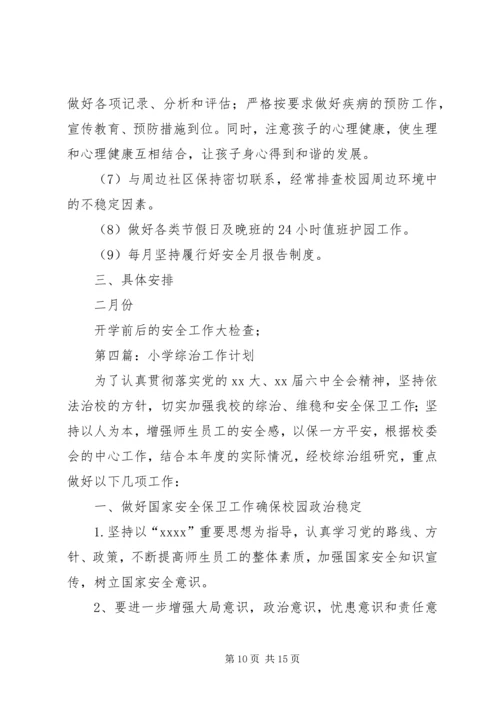 做好各项记录、分析和评估；严格按要求做好疾病的预防工作，宣传教育、预防措施到位。同时，注意孩子的心理健康，使生理和心理健康互相结合，让孩子身心得到和谐的发展。

（7）与周边社区保持密切联系，经常排查校园周边环境中的不稳定因素。

（8）做好各类节假日及晚班的24小时值班护园工作。

（9）每月坚持履行好安全月报告制度。

三、具体安排

二月份

开学前后的安全工作大检查；

第四篇：小学综治工作计划

为了认真贯彻落实党的xx大、xx届六中全会精神，坚持依法治校的方针，切实加强我校的综治、维稳和安全保卫工作；坚持以人为本，增强师生员工的安全感，以保一方平安，根据校委会的中心工作，结合本年度的实际情况，经校综治组研究，重点做好以下几项工作：

一、做好国家安全保卫工作确保校园政治稳定

1.坚持以“xxxx”重要思想为指导，认真学习党的路线、方针、政策，不断提高师生员工的整体素质，加强国家安全知识宣传，树立国家安全意识。

2、要进一步增强大局意识，政治意识，忧患意识和责任意

第10页 共15页